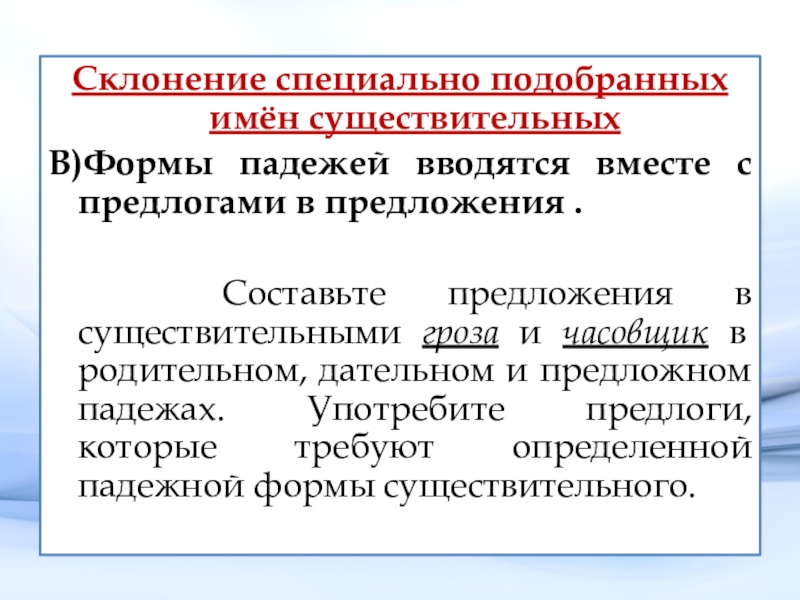 Склонение специально подобранных имён существительных

В)Формы падежей вводятся вместе с предлогами в предложения .

Составьте предложения в существительными гроза и часовщик в родительном, дательном и предложном падежах. Употребите предлоги, которые требуют определенной падежной формы существительного.